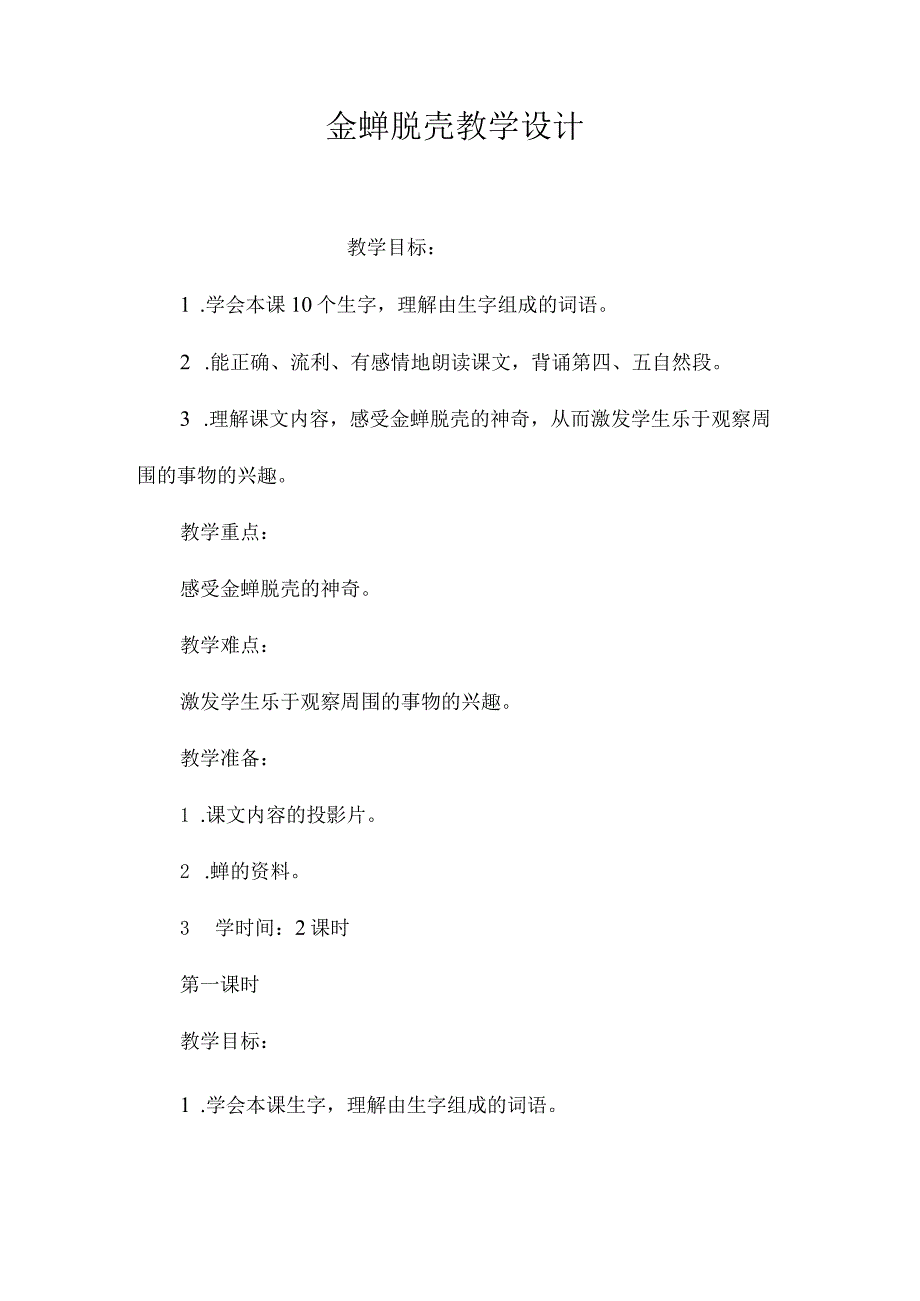 金蝉脱壳教学设计

教学目标：

1 .学会本课10个生字，理解由生字组成的词语。

2 .能正确、流利、有感情地朗读课文，背诵第四、五自然段。

3 .理解课文内容，感受金蝉脱壳的神奇，从而激发学生乐于观察周围的事物的兴趣。

教学重点：

感受金蝉脱壳的神奇。

教学难点：

激发学生乐于观察周围的事物的兴趣。

教学准备：

1 .课文内容的投影片。

2 .蝉的资料。

3 学时间：2课时

第一课时

教学目标：

1 .学会本课生字，理解由生字组成的词语。